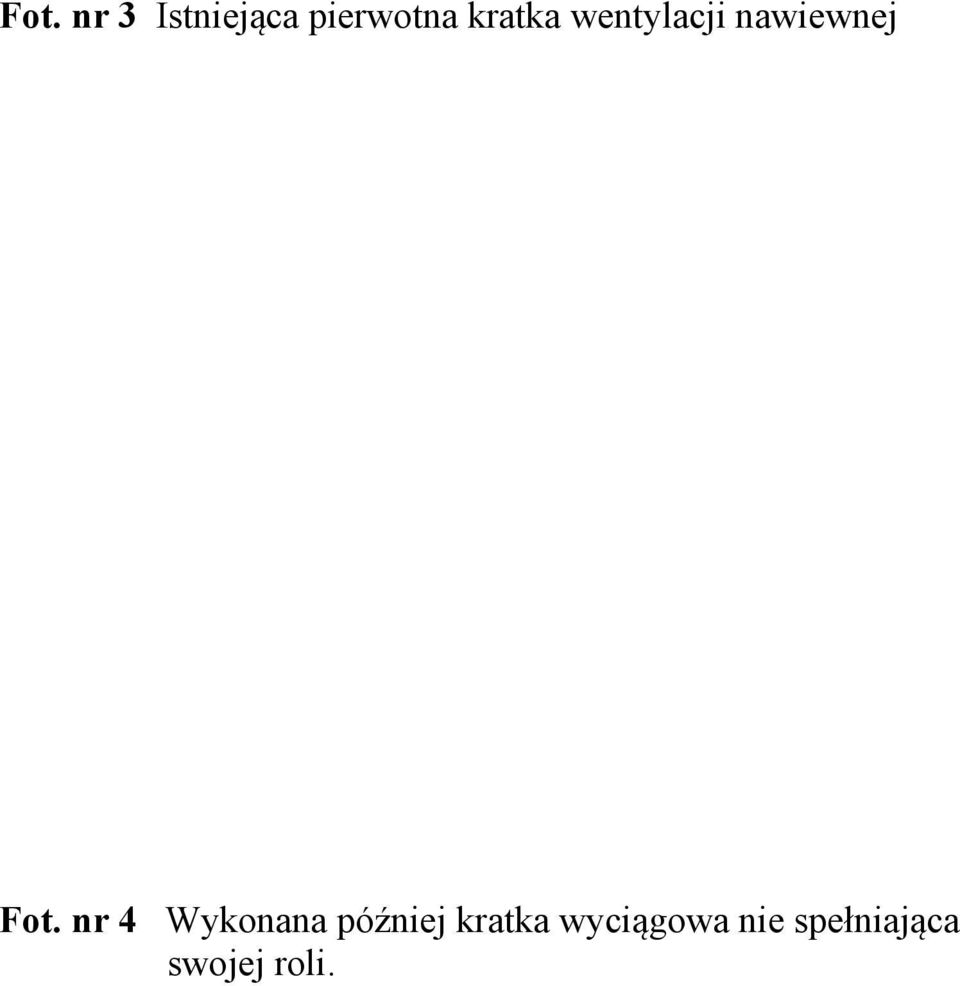 Fot. nr 3 Istniejąca pierwotna kratka wentylacji nawiewnej

Fot. nr 4 Wykonana później kratka wyciągowa nie spełniająca swojej roli.